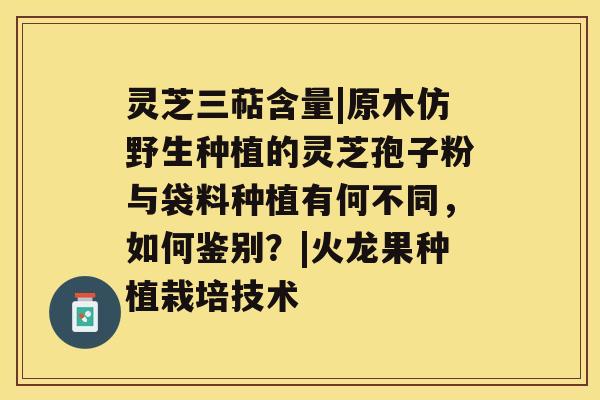 灵芝三萜含量|原木仿野生种植的灵芝孢子粉与袋料种植有何不同，如何鉴别？|火龙果种植栽培技术